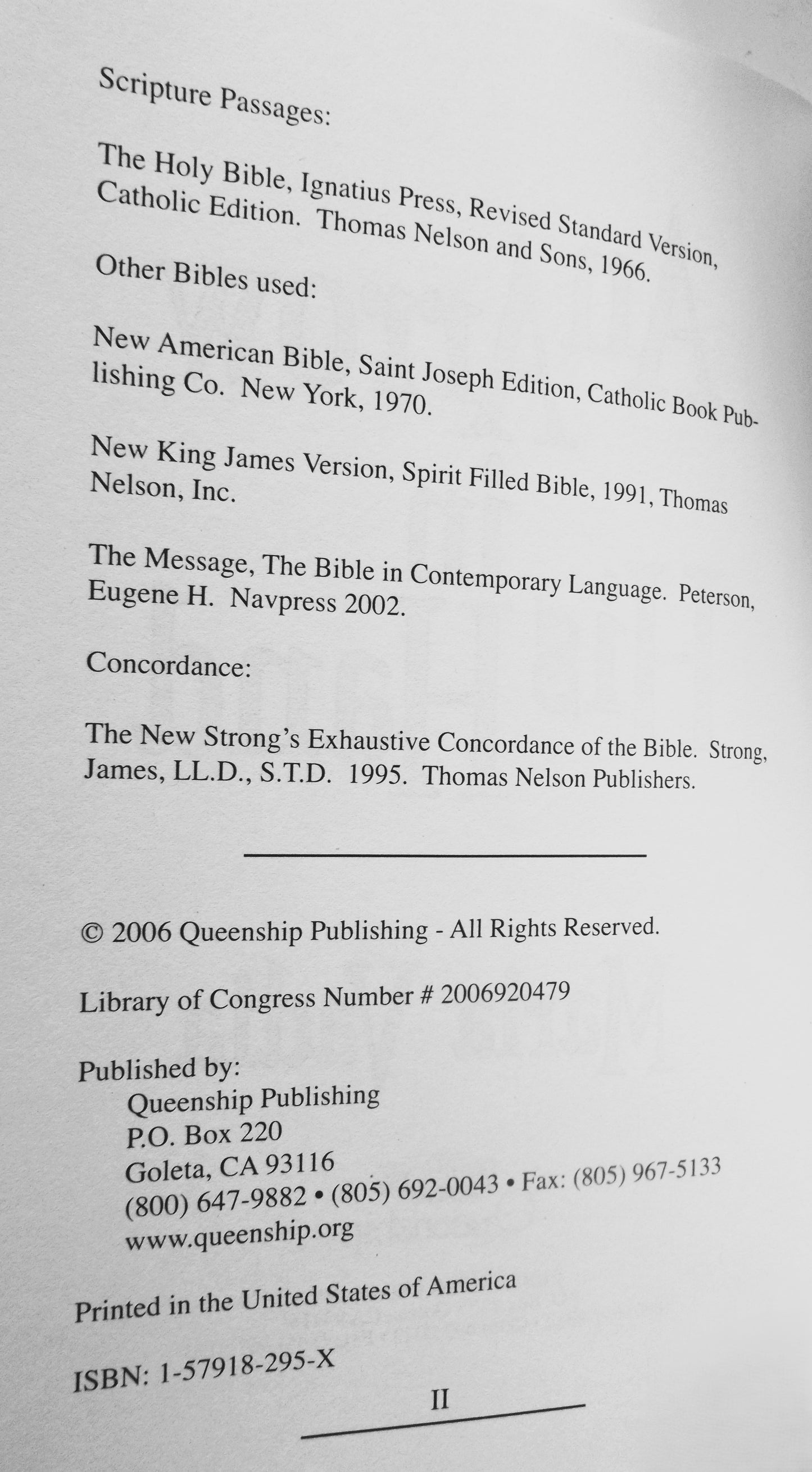 Scripture Passages:

The Holy Bible, Ignatius Press, Revised Standard Version, Catholic Edition. Thomas Nelson and Sons, 1966.

Other Bibles used:

New American Bible, Saint Joseph Edition, Catholic Book Publishing Co. New York, 1970.

New King James Version, Spirit Filled Bible, 1991, Thomas Nelson, Inc.

The Message, The Bible in Contemporary Language. Peterson, Eugene H. Navpress 2002.

Concordance:

The New Strong's Exhaustive Concordance of the Bible. Strong, James, LL.D., S.T.D. 1995. Thomas Nelson Publishers.

© 2006 Queenship Publishing - All Rights Reserved.

Library of Congress Number # 2006920479

Published by:
Queenship Publishing
P.O. Box 220
Goleta, CA 93116
(800) 647-9882 • (805) 692-0043 • Fax: (805) 967-5133
www.queenship.org

Printed in the United States of America

ISBN: 1-57918-295-X

II